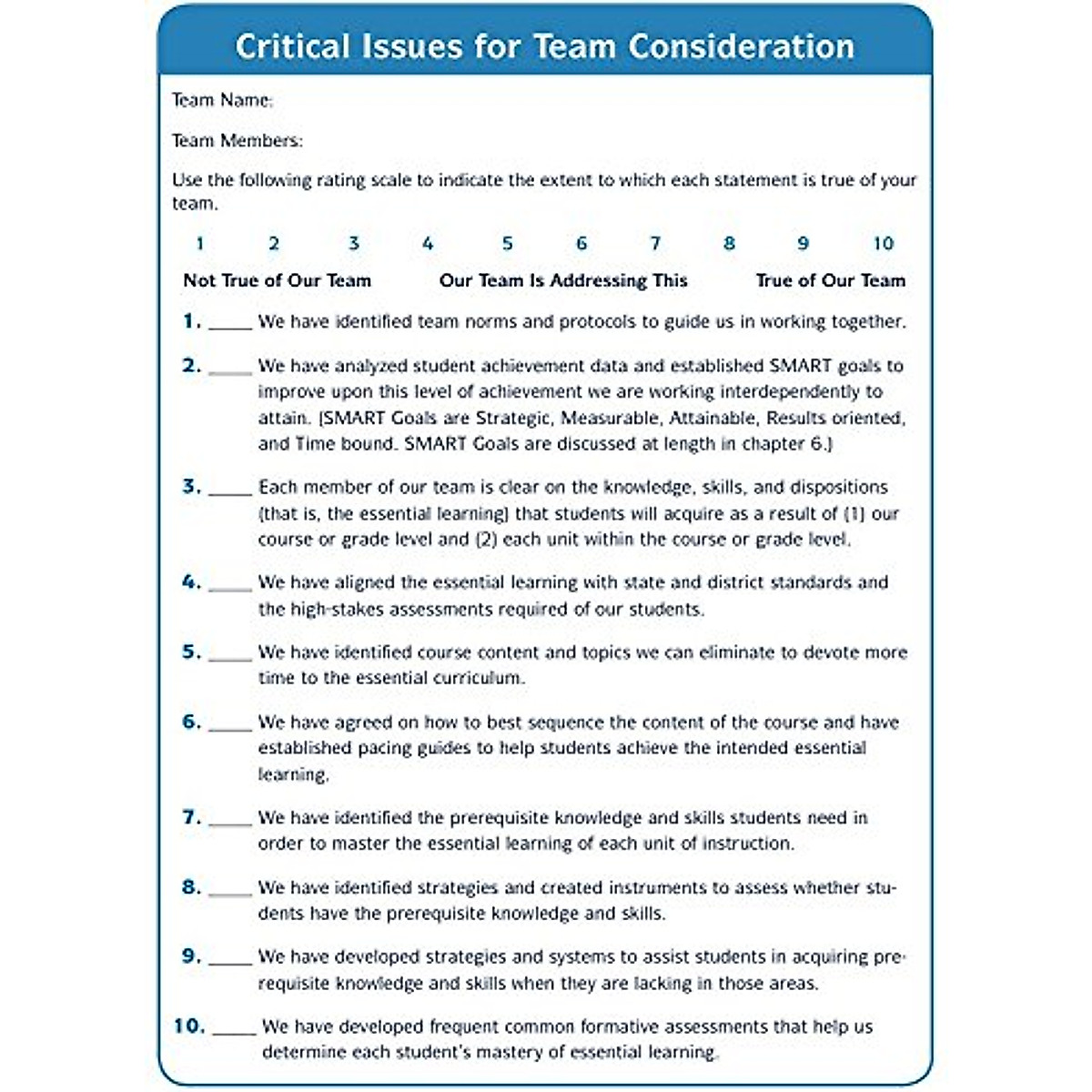 Critical Issues for Team Consideration

Team Name:

Team Members:

Use the following rating scale to indicate the extent to which each statement is true of your team.

1 2 3 4 5 6 7 8 9 10

Not True of Our Team Our Team Is Addressing This True of Our Team

1. _____ We have identified team norms and protocols to guide us in working together.

2. _____ We have analyzed student achievement data and established SMART goals to improve upon this level of achievement we are working interdependently to attain. (SMART Goals are Strategic, Measurable, Attainable, Results oriented, and Time bound. SMART Goals are discussed at length in chapter 6.)

3. _____ Each member of our team is clear on the knowledge, skills, and dispositions (that is, the essential learning) that students will acquire as a result of (1) our course or grade level and (2) each unit within the course or grade level.

4. _____ We have aligned the essential learning with state and district standards and the high-stakes assessments required of our students.

5. _____ We have identified course content and topics we can eliminate to devote more time to the essential curriculum.

6. _____ We have agreed on how to best sequence the content of the course and have established pacing guides to help students achieve the intended essential learning.

7. _____ We have identified the prerequisite knowledge and skills students need in order to master the essential learning of each unit of instruction.

8. _____ We have identified strategies and created instruments to assess whether students have the prerequisite knowledge and skills.

9. _____ We have developed strategies and systems to assist students in acquiring prerequisite knowledge and skills when they are lacking in those areas.

10. _____ We have developed frequent common formative assessments that help us determine each student's mastery of essential learning.